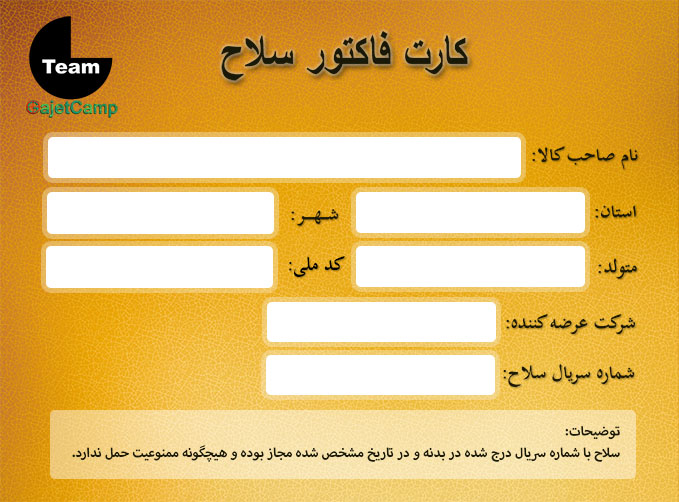 Team
GajetCamp

کارت فاکتور سلاح

نام صاحب کالا:

استان:
شهر:

متولد:
کد ملی:

شرکت عرضه کننده:

شماره سریال سلاح:

توضیحات:
سلاح با شماره سریال درج شده در بدنه و در تاریخ مشخص شده مجاز بوده و هیچگونه ممنوعیت حمل ندارد.